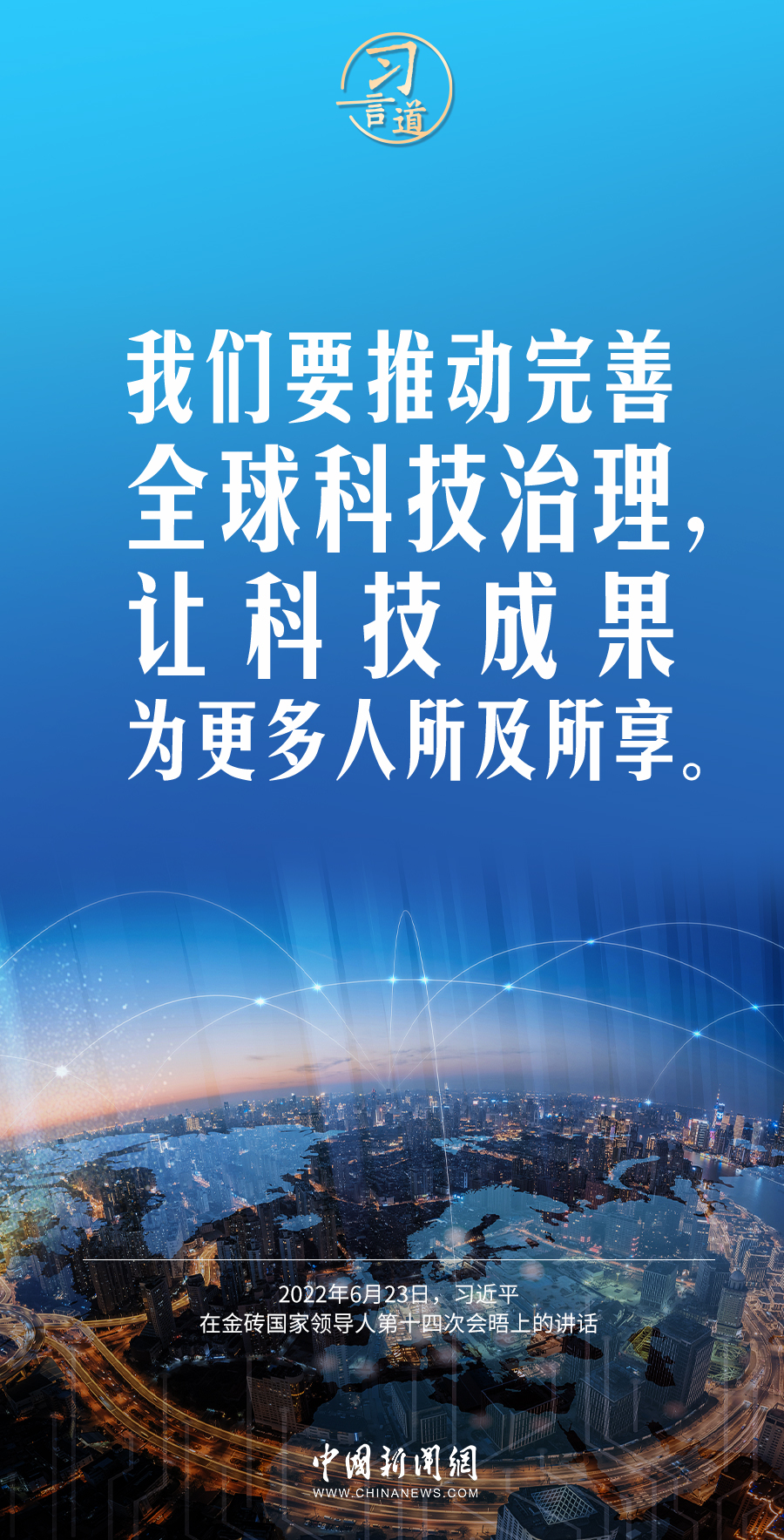 习言道

我们要推动完善全球科技治理，让科技成果为更多人所及所享。

2022年6月23日，习近平
在金砖国家领导人第十四次会晤上的讲话

中国新闻网
WWW.CHINANEWS.COM